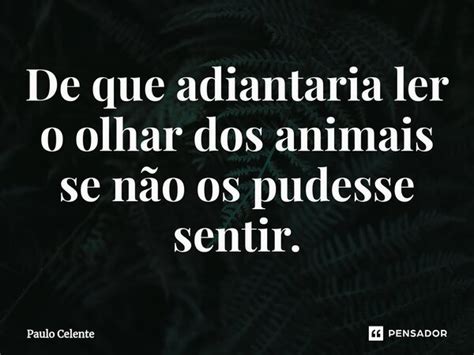 De que adiantaria ler o olhar dos animais se não os pudesse sentir.

Paulo Celente

PENSADOR